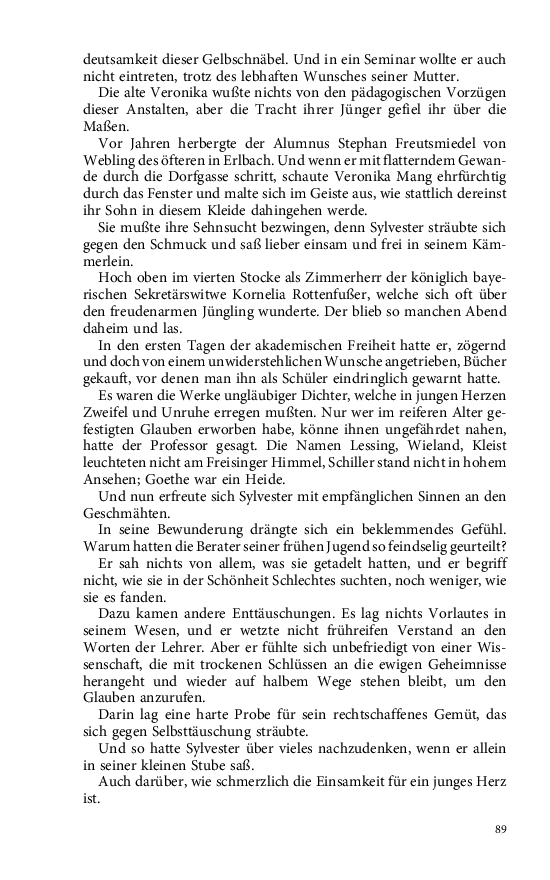 deutsamkeit dieser Gelbschnäbel. Und in ein Seminar wollte er auch nicht eintreten, trotz des lebhaften Wunsches seiner Mutter.

Die alte Veronika wußte nichts von den pädagogischen Vorzügen dieser Anstalten, aber die Tracht ihrer Jünger gefiel ihr über die Maßen.

Vor Jahren herbergte der Alumnus Stephan Freutsmiedel von Webling des öfteren in Erlbach. Und wenn er mit flatterndem Gewande durch die Dorfgasse schritt, schaute Veronika Mang ehrfürchtig durch das Fenster und malte sich im Geiste aus, wie stattlich dereinst ihr Sohn in diesem Kleide dahingehen werde.

Sie mußte ihre Sehnsucht bezwingen, denn Sylvester sträubte sich gegen den Schmuck und saß lieber einsam und frei in seinem Kämmerlein.

Hoch oben im vierten Stocke als Zimmerherr der königlich bayerischen Sekretärswitwe Kornelia Rottenfußer, welche sich oft über den freudenarmen Jüngling wunderte. Der blieb so manchen Abend daheim und las.

In den ersten Tagen der akademischen Freiheit hatte er, zögernd und doch von einem unwiderstehlichen Wunsche angetrieben, Bücher gekauft, vor denen man ihn als Schüler eindringlich gewarnt hatte.

Es waren die Werke ungläubiger Dichter, welche in jungen Herzen Zweifel und Unruhe erregen mußten. Nur wer im reiferen Alter gefestigten Glauben erworben habe, könne ihnen ungefährdet nahen, hatte der Professor gesagt. Die Namen Lessing, Wieland, Kleist leuchteten nicht am Freisinger Himmel, Schiller stand nicht in hohem Ansehen; Goethe war ein Heide.

Und nun erfreute sich Sylvester mit empfänglichen Sinnen an den Geschmähten.

In seine Bewunderung drängte sich ein beklemmendes Gefühl. Warum hatten die Berater seiner frühen Jugend so feindselig geurteilt?

Er sah nichts von allem, was sie getadelt hatten, und er begriff nicht, wie sie in der Schönheit Schlechtes suchten, noch weniger, wie sie es fanden.

Dazu kamen andere Enttäuschungen. Es lag nichts Vorlautes in seinem Wesen, und er wetzte nicht frühreifen Verstand an den Worten der Lehrer. Aber er fühlte sich unbefriedigt von einer Wissenschaft, die mit trockenen Schlüssen an die ewigen Geheimnisse herangeht und wieder auf halbem Wege stehen bleibt, um den Glauben anzurufen.

Darin lag eine harte Probe für sein rechtschaffenes Gemüt, das sich gegen Selbsttäuschung sträubte.

Und so hatte Sylvester über vieles nachzudenken, wenn er allein in seiner kleinen Stube saß.

Auch darüber, wie schmerzlich die Einsamkeit für ein junges Herz ist.

89